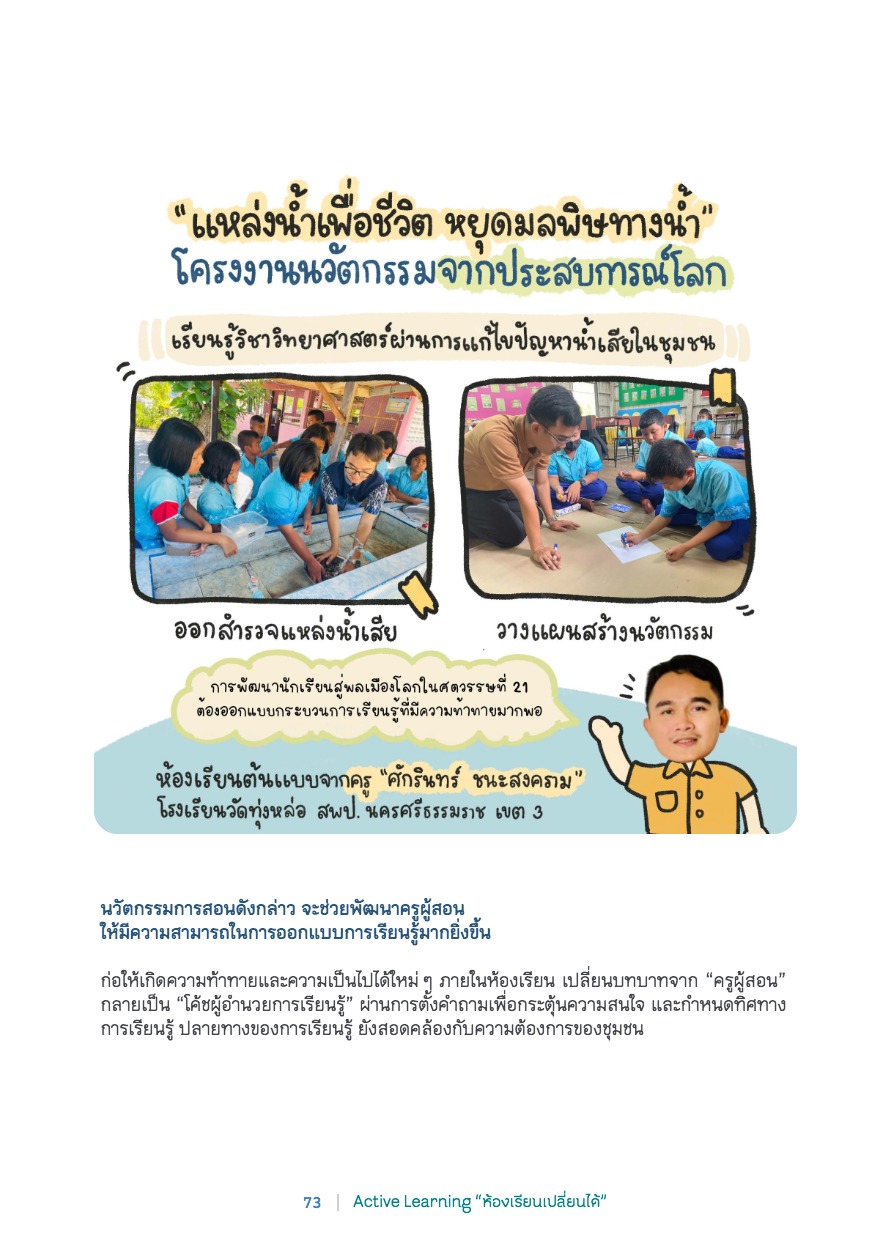 "แหล่งน้ำเพื่อชีวิต หยุดมลพิษทางน้ำ"
โครงงานนวัตกรรมจากประสบการณ์โลก

เรียนรู้วิชาวิทยาศาสตร์ผ่านการแก้ไขปัญหาน้ำเสียในชุมชน

ออกสำรวจแหล่งน้ำเสีย

วางแผนสร้างนวัตกรรม

การพัฒนานักเรียนสู่พลเมืองโลกในศตวรรษที่ 21 ต้องออกแบบกระบวนการเรียนรู้ที่มีความท้าทายมากพอ

ห้องเรียนต้นแบบจากครู "ศักรินทร์ ชนะสงคราม"
โรงเรียนวัดทุ่งหล่อ สพป. นครศรีธรรมราช เขต 3

นวัตกรรมการสอนดังกล่าว จะช่วยพัฒนาครูผู้สอน
ให้มีความสามารถในการออกแบบการเรียนรู้มากยิ่งขึ้น

ก่อให้เกิดความท้าทายและความเป็นไปได้ใหม่ ๆ ภายในห้องเรียน เปลี่ยนบทบาทจาก "ครูผู้สอน" กลายเป็น "โค้ชผู้อำนวยการเรียนรู้" ผ่านการตั้งคำถามเพื่อกระตุ้นความสนใจ และกำหนดทิศทางการเรียนรู้ ปลายทางของการเรียนรู้ ยังสอดคล้องกับความต้องการของชุมชน

73 | Active Learning "ห้องเรียนเปลี่ยนได้"